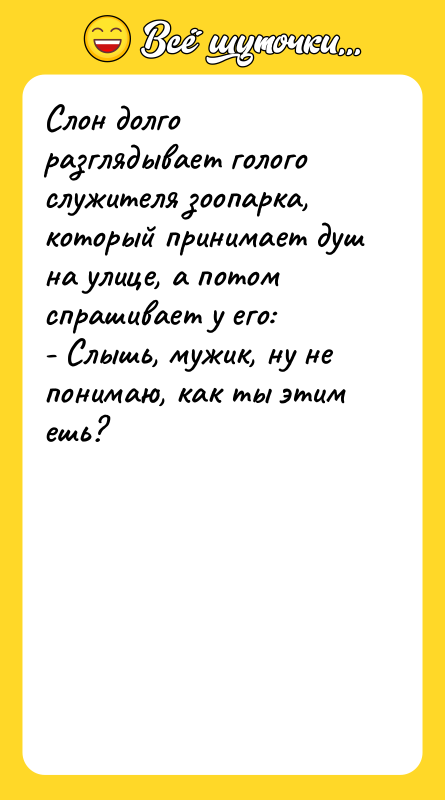 Всё шуточки...

Слон долго разглядывает голого служителя зоопарка, который принимает душ на улице, а потом спрашивает у его:
- Слышь, мужик, ну не понимаю, как ты этим ешь?